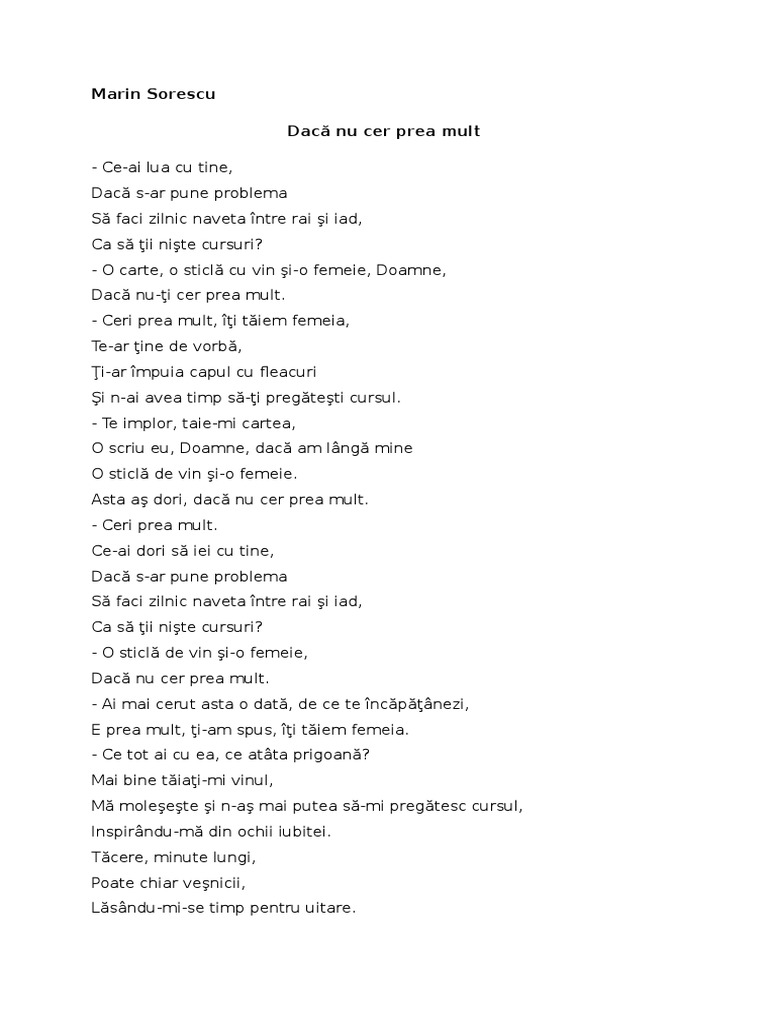 Marin Sorescu

Dacă nu cer prea mult

- Ce-ai lua cu tine,
Dacă s-ar pune problema
Să faci zilnic naveta între rai şi iad,
Ca să ţii nişte cursuri?
- O carte, o sticlă cu vin şi-o femeie, Doamne,
Dacă nu-ţi cer prea mult.
- Ceri prea mult, îţi tăiem femeia,
Te-ar ţine de vorbă,
Ţi-ar împuia capul cu fleacuri
Şi n-ai avea timp să-ţi pregăteşti cursul.
- Te implor, taie-mi cartea,
O scriu eu, Doamne, dacă am lângă mine
O sticlă de vin şi-o femeie.
Asta aş dori, dacă nu cer prea mult.
- Ceri prea mult.
Ce-ai dori să iei cu tine,
Dacă s-ar pune problema
Să faci zilnic naveta între rai şi iad,
Ca să ţii nişte cursuri?
- O sticlă de vin şi-o femeie,
Dacă nu cer prea mult.
- Ai mai cerut asta o dată, de ce te încăpăţânezi,
E prea mult, ţi-am spus, îţi tăiem femeia.
- Ce tot ai cu ea, ce atâta prigoană?
Mai bine tăiaţi-mi vinul,
Mă moleşeşte şi n-aş mai putea să-mi pregătesc cursul,
Inspirându-mă din ochii iubitei.
Tăcere, minute lungi,
Poate chiar veşnicii,
Lăsându-mi-se timp pentru uitare.